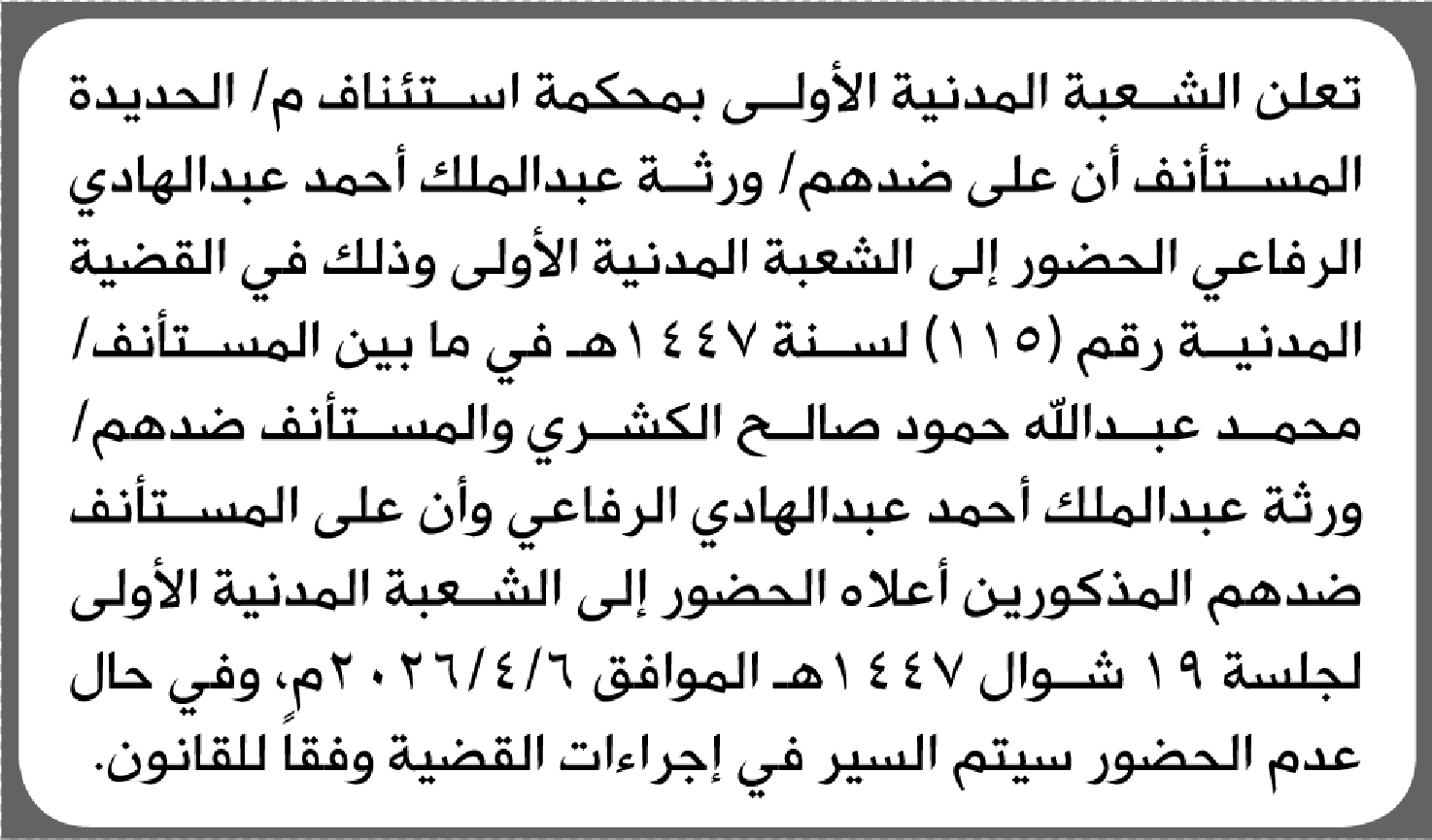 تعلن الشعبة المدنية الأولى بمحكمة استئناف م/ الحديدة المستأنف أن على ضدهم/ ورثة عبدالملك أحمد عبدالهادي الرفاعي الحضور إلى الشعبة المدنية الأولى وذلك في القضية المدنية رقم (١١٥) لسنة ١٤٤٧هـ في ما بين المستأنف/ محمد عبدالله حمود صالح الكشري والمستأنف ضدهم/ ورثة عبدالملك أحمد عبدالهادي الرفاعي وأن على المستأنف ضدهم المذكورين أعلاه الحضور إلى الشعبة المدنية الأولى لجلسة ١٩ شوال ١٤٤٧هـ الموافق ٢٠٢٦/٤/٦م، وفي حال عدم الحضور سيتم السير في إجراءات القضية وفقاً للقانون.